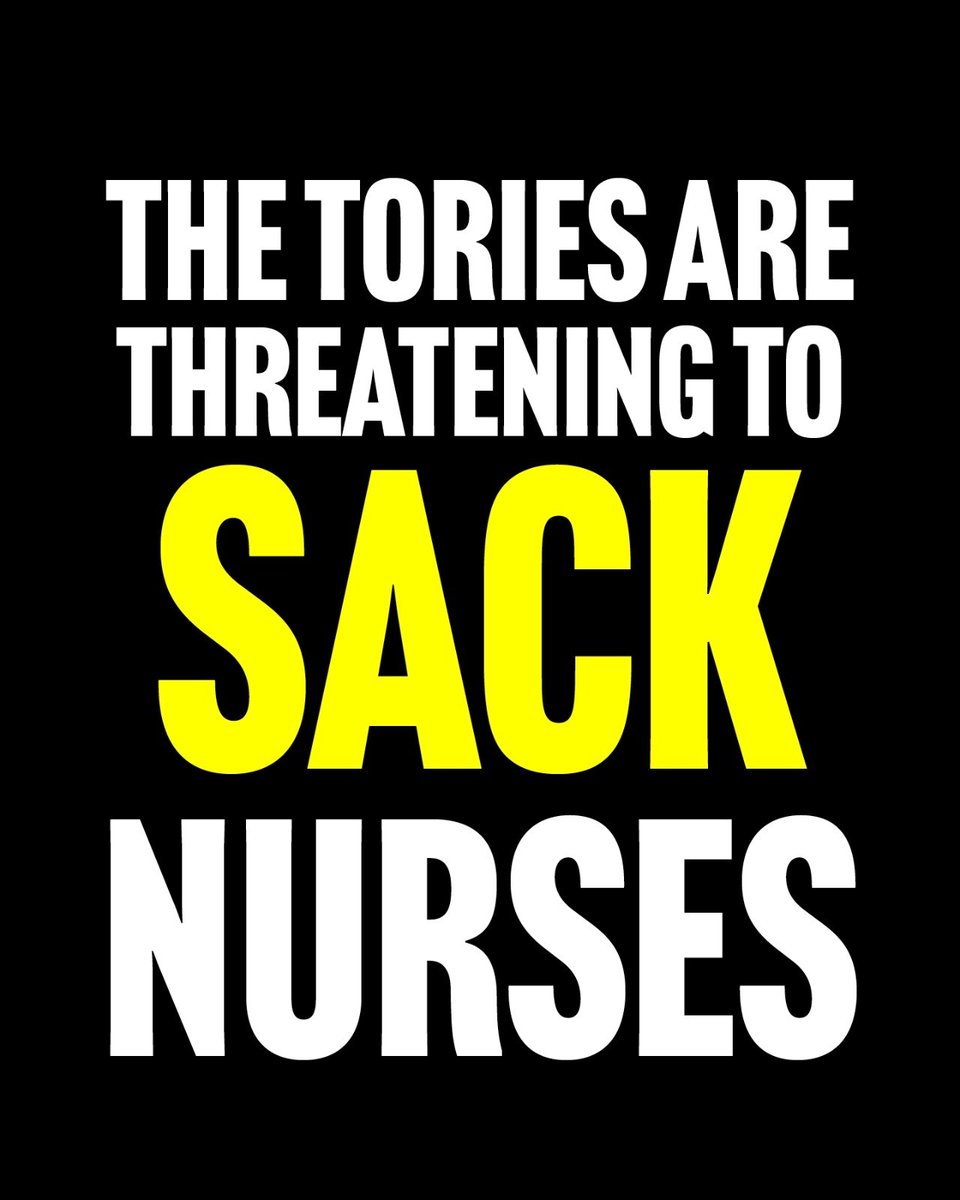 THE TORIES ARE THREATENING TO SACK NURSES